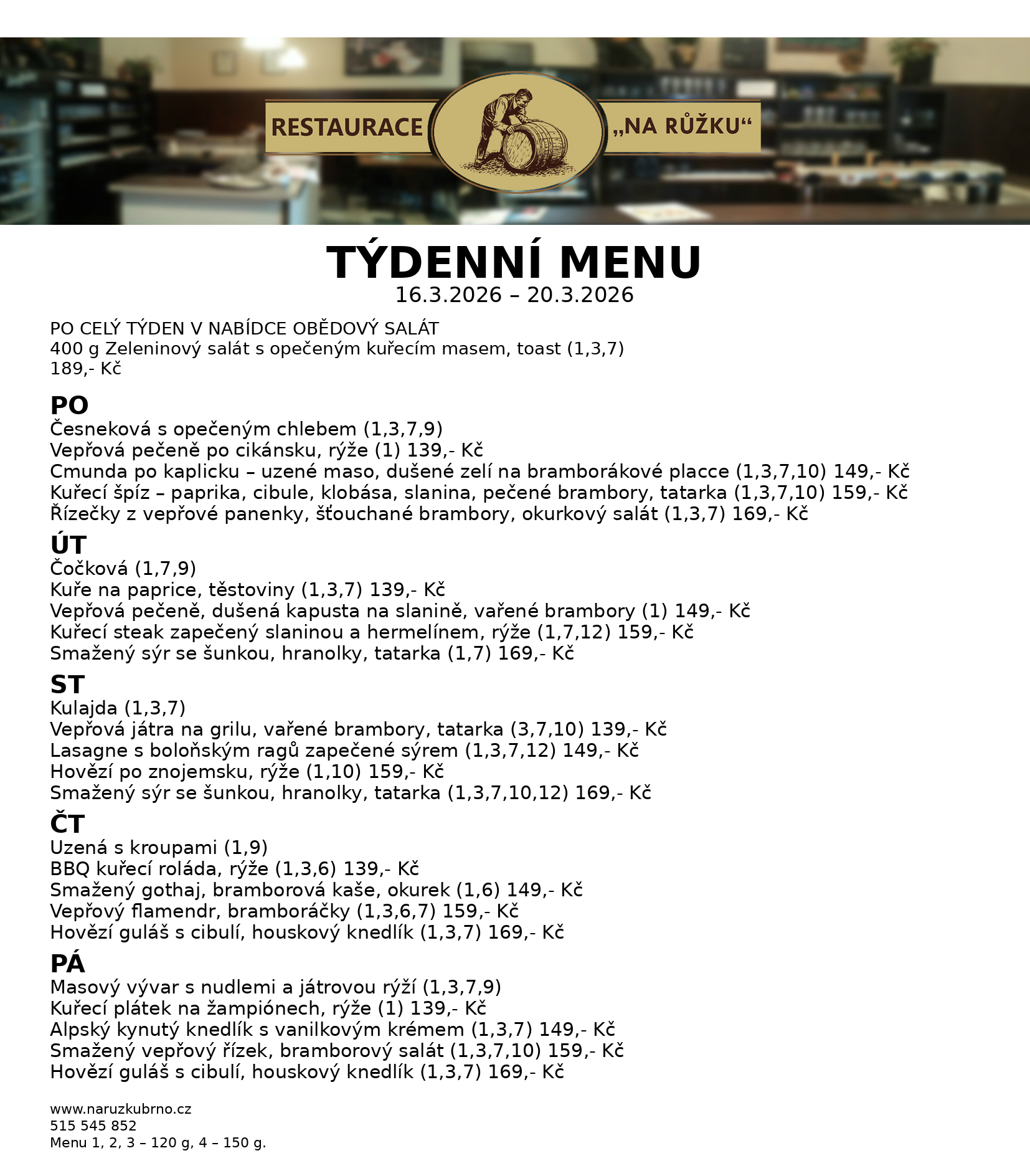 RESTAURACE „NA RŮŽKU“

TÝDENNÍ MENU
16.3.2026 – 20.3.2026

PO CELÝ TÝDEN V NABÍDCE OBĚDOVÝ SALÁT
400 g Zeleninový salát s opečeným kuřecím masem, toast (1,3,7)
189,- Kč

PO
Česneková s opečeným chlebem (1,3,7,9)
Vepřová pečeně po cikánsku, rýže (1) 139,- Kč
Cmunda po kaplicku – uzené maso, dušené zelí na bramborákové placce (1,3,7,10) 149,- Kč
Kuřecí špíz – paprika, cibule, klobása, slanina, pečené brambory, tatarka (1,3,7,10) 159,- Kč
Řízečky z vepřové panenky, šťouchané brambory, okurkový salát (1,3,7) 169,- Kč

ÚT
Čočková (1,7,9)
Kuře na paprice, těstoviny (1,3,7) 139,- Kč
Vepřová pečeně, dušená kapusta na slanině, vařené brambory (1) 149,- Kč
Kuřecí steak zapečený slaninou a hermelínem, rýže (1,7,12) 159,- Kč
Smažený sýr se šunkou, hranolky, tatarka (1,7) 169,- Kč

ST
Kulajda (1,3,7)
Vepřová játra na grilu, vařené brambory, tatarka (3,7,10) 139,- Kč
Lasagne s boloňským ragů zapečené sýrem (1,3,7,12) 149,- Kč
Hovězí po znojemsku, rýže (1,10) 159,- Kč
Smažený sýr se šunkou, hranolky, tatarka (1,3,7,10,12) 169,- Kč

ČT
Uzená s kroupami (1,9)
BBQ kuřecí roláda, rýže (1,3,6) 139,- Kč
Smažený gothaj, bramborová kaše, okurek (1,6) 149,- Kč
Vepřový flamendr, bramboráčky (1,3,6,7) 159,- Kč
Hovězí guláš s cibulí, houskový knedlík (1,3,7) 169,- Kč

PÁ
Masový vývar s nudlemi a játrovou rýží (1,3,7,9)
Kuřecí plátek na žampiónech, rýže (1) 139,- Kč
Alpský kynutý knedlík s vanilkovým krémem (1,3,7) 149,- Kč
Smažený vepřový řízek, bramborový salát (1,3,7,10) 159,- Kč
Hovězí guláš s cibulí, houskový knedlík (1,3,7) 169,- Kč

www.naruzkubrno.cz
515 545 852
Menu 1, 2, 3 – 120 g, 4 – 150 g.